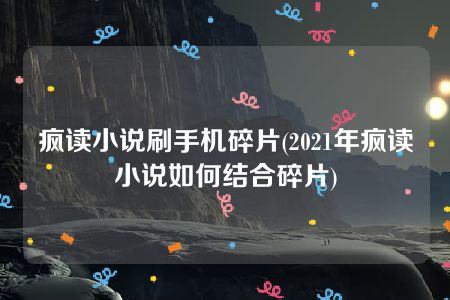 疯读小说刷手机碎片(2021年疯读小说如何结合碎片)